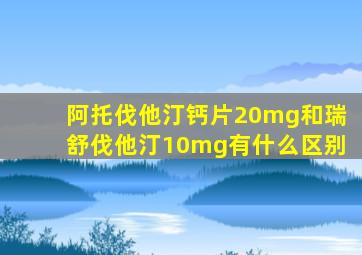 阿托伐他汀钙片20mg和瑞舒伐他汀10mg有什么区别